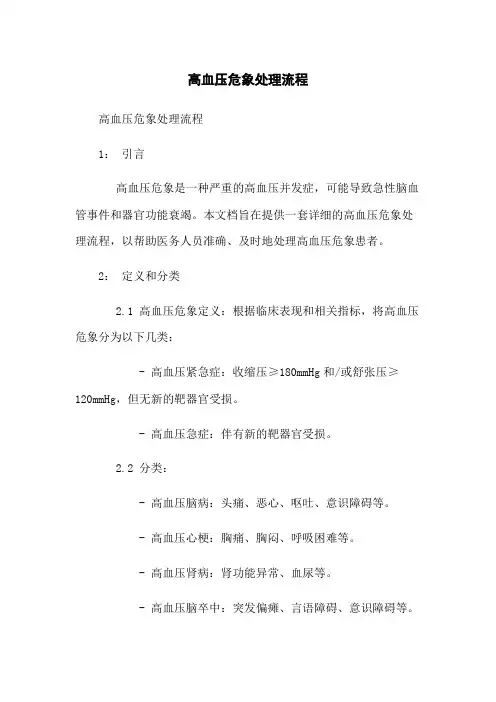 高血压危象处理流程

高血压危象处理流程

1： 引言

高血压危象是一种严重的高血压并发症，可能导致急性脑血管事件和器官功能衰竭。本文档旨在提供一套详细的高血压危象处理流程，以帮助医务人员准确、及时地处理高血压危象患者。

2： 定义和分类

2.1 高血压危象定义：根据临床表现和相关指标，将高血压危象分为以下几类：

- 高血压紧急症：收缩压≥180mmHg 和/或舒张压≥120mmHg，但无新的靶器官受损。

- 高血压急症：伴有新的靶器官受损。

2.2 分类：

- 高血压脑病：头痛、恶心、呕吐、意识障碍等。

- 高血压心梗：胸痛、胸闷、呼吸困难等。

- 高血压肾病：肾功能异常、血尿等。

- 高血压脑卒中：突发偏瘫、言语障碍、意识障碍等。